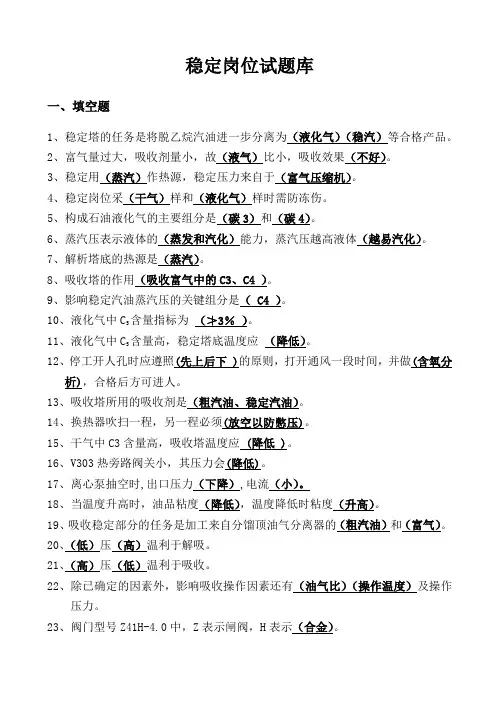 稳定岗位试题库

一、填空题

1、稳定塔的任务是将脱乙烷汽油进一步分离为（液化气）（稳汽）等合格产品。

2、富气量过大，吸收剂量小，故（液气）比小，吸收效果（不好）。

3、稳定用（蒸汽）作热源，稳定压力来自于（富气压缩机）。

4、稳定岗位采（干气）样和（液化气）样时需防冻伤。

5、构成石油液化气的主要组分是（碳 3）和（碳 4）。

6、蒸汽压表示液体的（蒸发和汽化）能力，蒸汽压越高液体（越易汽化）。

7、解析塔底的热源是（蒸汽）。

8、吸收塔的作用（吸收富气中的 C3、C4 ）。

9、影响稳定汽油蒸汽压的关键组分是（ C4 ）。

10、液化气中 $C_5$ 含量指标为 （≯3% ）。

11、液化气中 $C_5$ 含量高，稳定塔底温度应 （降低）。

12、停工开人孔时应遵照(先上后下 )的原则，打开通风一段时间，并做(含氧分析)，合格后方可进人。

13、吸收塔所用的吸收剂是（粗汽油、稳定汽油）。

14、换热器吹扫一程，另一程必须(放空以防憋压)。

15、干气中 C3 含量高，吸收塔温度应（降低 ）。

16、V303 热旁路阀关小，其压力会(降低)。

17、离心泵抽空时,出口压力（下降）,电流（小）。

18、当温度升高时，油品粘度（降低），温度降低时粘度（升高）。

19、吸收稳定部分的任务是加工来自分馏顶油气分离器的（粗汽油）和（富气）。

20、（低）压（高）温利于解吸。

21、（高）压（低）温利于吸收。

22、除已确定的因素外，影响吸收操作因素还有（油气比）（操作温度）及操作压力。

23、阀门型号 Z41H-4.0 中，Z 表示闸阀，H 表示（合金）。